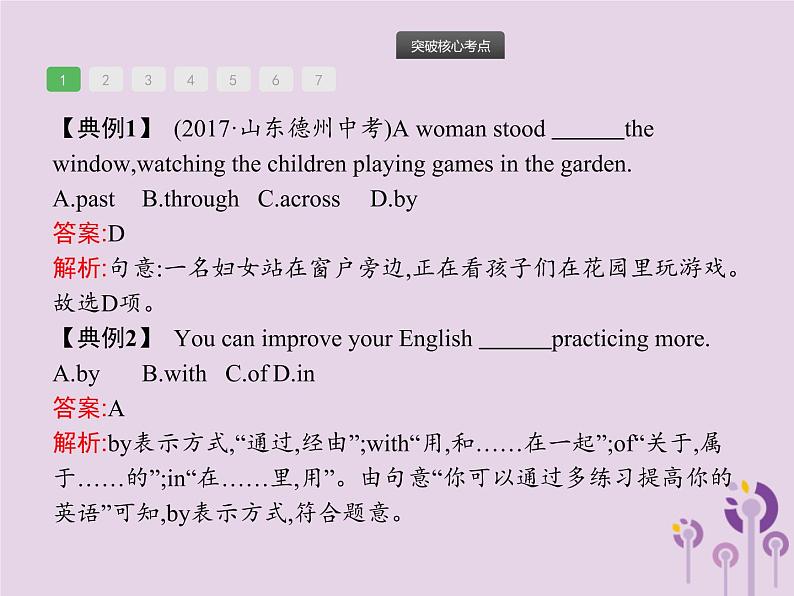 突破核心考点

1 2 3 4 5 6 7

【典例1】 (2017·山东德州中考)A woman stood ______the window,watching the children playing games in the garden.
A.past B.through C.across D.by
答案:D
解析:句意:一名妇女站在窗户旁边,正在看孩子们在花园里玩游戏。故选D项。

【典例2】 You can improve your English ______practicing more.
A.by B.with C.of D.in
答案:A
解析:by表示方式,“通过,经由”;with“用,和……在一起”;of“关于,属于……的”;in“在……里,用”。由句意“你可以通过多练习提高你的英语”可知,by表示方式,符合题意。